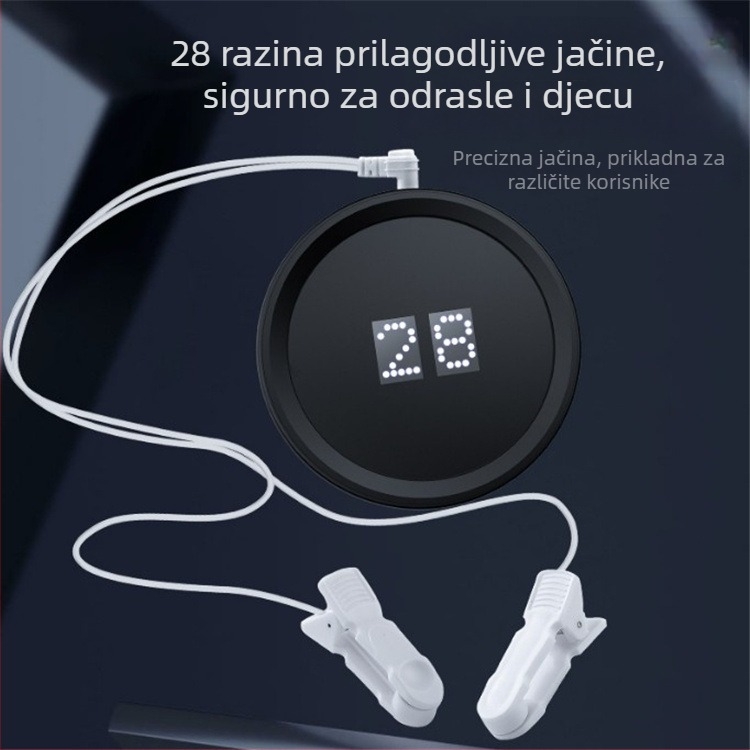 28 razina prilagodljive jačine, sigurno za odrasle i djecu

Precizna jačina, prikladna za različite korisnike

28